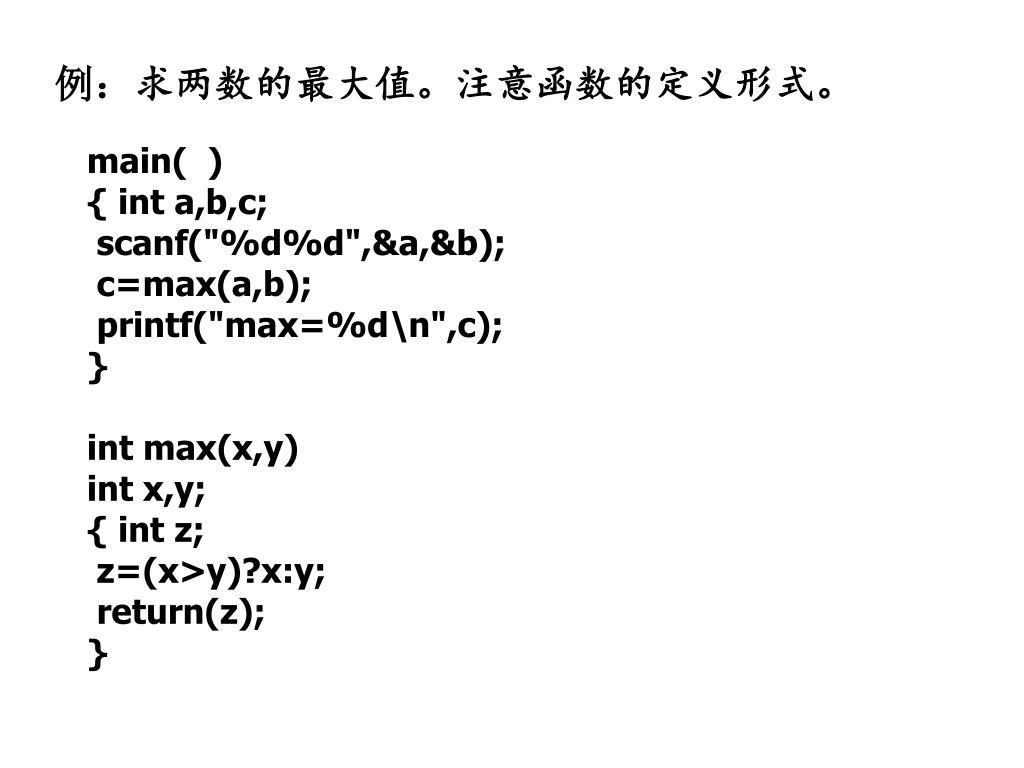 例：求两数的最大值。注意函数的定义形式。

main( )
{ int a,b,c;
 scanf("%d%d",&a,&b);
 c=max(a,b);
 printf("max=%d\n",c);
}

int max(x,y)
int x,y;
{ int z;
 z=(x>y)?x:y;
 return(z);
}